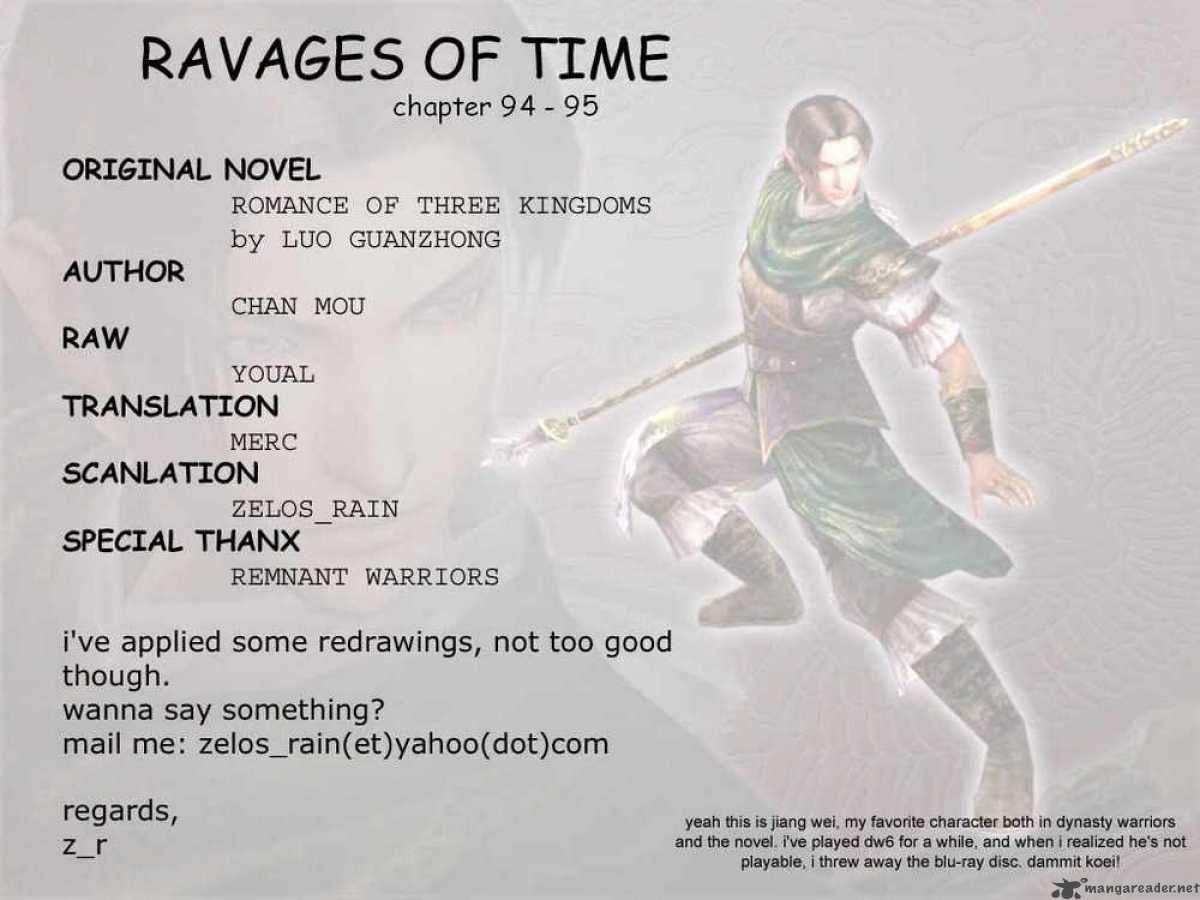 RAVAGES OF TIME
chapter 94 - 95

ORIGINAL NOVEL
ROMANCE OF THREE KINGDOMS
by LUO GUANZHONG
AUTHOR
CHAN MOU
RAW
YOUAL
TRANSLATION
MERC
SCANLATION
ZELOS_RAIN
SPECIAL THANX
REMNANT WARRIORS

i've applied some redrawings, not too good though.
wanna say something?
mail me: zelos_rain(et)yahoo(dot)com

regards,
z_r

yeah this is jiang wei, my favorite character both in dynasty warriors and the novel. i've played dw6 for a while, and when i realized he's not playable, i threw away the blu-ray disc. dammit koei!

mangareader.net